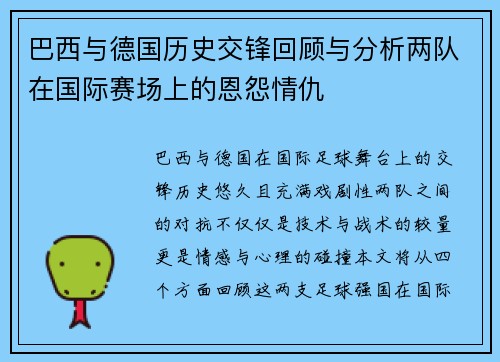 巴西与德国历史交锋回顾与分析两队在国际赛场上的恩怨情仇

巴西与德国在国际足球舞台上的交锋历史悠久且充满戏剧性两队之间的对抗不仅仅是技术与战术的较量更是情感与心理的碰撞本文将从四个方面回顾这两支足球强国在国际